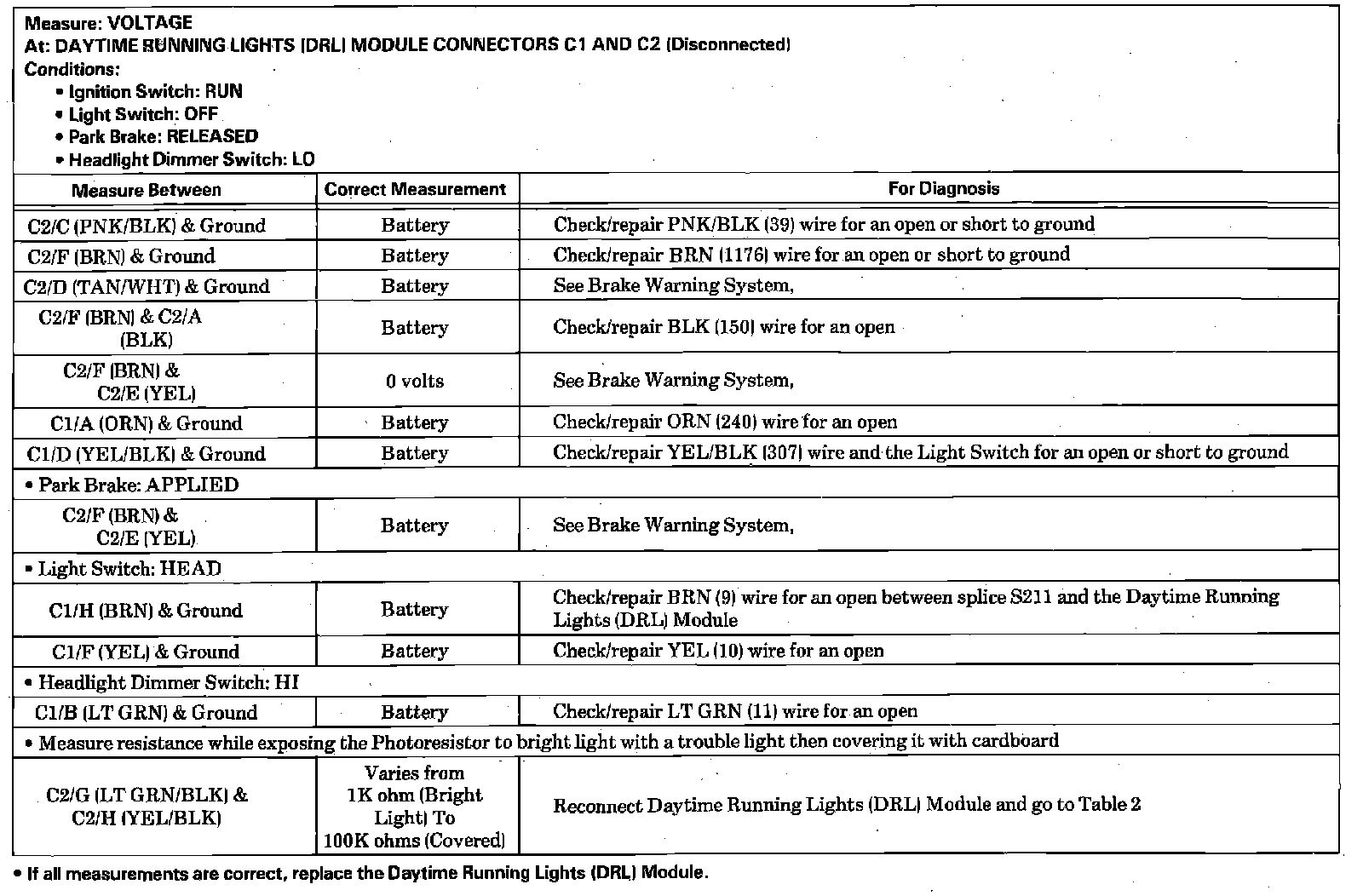 Measure: VOLTAGE
At: DAYTIME RUNNING LIGHTS (DRL) MODULE CONNECTORS C1 AND C2 (Disconnected)
Conditions:
• Ignition Switch: RUN
• Light Switch: OFF
• Park Brake: RELEASED
• Headlight Dimmer Switch: LO

| Measure Between | Correct Measurement | For Diagnosis |
|---|---|---|
| C2/C (PNK/BLK) & Ground | Battery | Check/repair PNK/BLK (39) wire for an open or short to ground |
| C2/F (BRN) & Ground | Battery | Check/repair BRN (1176) wire for an open or short to ground |
| C2/D (TAN/WHT) & Ground | Battery | See Brake Warning System, |
| C2/F (BRN) & C2/A (BLK) | Battery | Check/repair BLK (150) wire for an open |
| C2/F (BRN) & C2/E (YEL) | 0 volts | See Brake Warning System, |
| C1/A (ORN) & Ground | Battery | Check/repair ORN (240) wire for an open |
| C1/D (YEL/BLK) & Ground | Battery | Check/repair YEL/BLK (307) wire and the Light Switch for an open or short to ground |
| • Park Brake: APPLIED | | |
| C2/F (BRN) & C2/E (YEL) | Battery | See Brake Warning System, |
| • Light Switch: HEAD | | |
| C1/H (BRN) & Ground | Battery | Check/repair BRN (9) wire for an open between splice S211 and the Daytime Running Lights (DRL) Module |
| C1/F (YEL) & Ground | Battery | Check/repair YEL (10) wire for an open |
| • Headlight Dimmer Switch: HI | | |
| C1/B (LT GRN) & Ground | Battery | Check/repair LT GRN (11) wire for an open |
| • Measure resistance while exposing the Photoresistor to bright light with a trouble light then covering it with cardboard | | |
| C2/G (LT GRN/BLK) & C2/H (YEL/BLK) | Varies from 1K ohm (Bright Light) To 100K ohms (Covered) | Reconnect Daytime Running Lights (DRL) Module and go to Table 2 |

• If all measurements are correct, replace the Daytime Running Lights (DRL) Module.